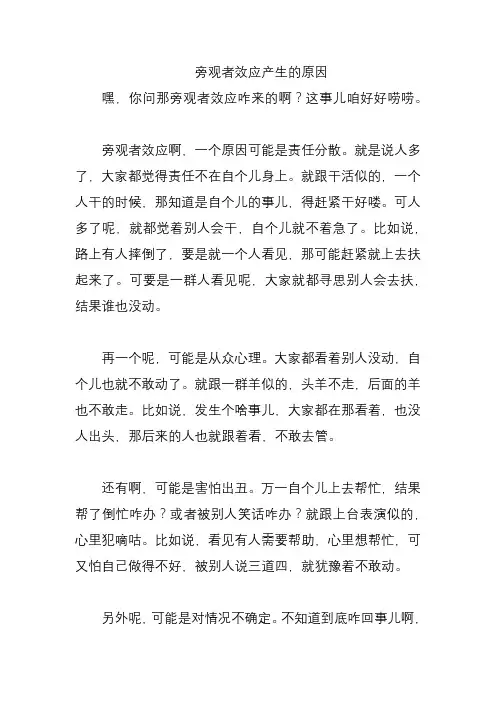 旁观者效应产生的原因

嘿，你问那旁观者效应咋来的啊？这事儿咱好好唠唠。

旁观者效应啊，一个原因可能是责任分散。就是说人多了，大家都觉得责任不在自个儿身上。就跟干活似的，一个人干的时候，那知道是自个儿的事儿，得赶紧干好喽。可人多了呢，就都觉着别人会干，自个儿就不着急了。比如说，路上有人摔倒了，要是就一个人看见，那可能赶紧就上去扶起来了。可要是一群人看见呢，大家就都寻思别人会去扶，结果谁也没动。

再一个呢，可能是从众心理。大家都看着别人没动，自个儿也就不敢动了。就跟一群羊似的，头羊不走，后面的羊也不敢走。比如说，发生个啥事儿，大家都在那看着，也没人出头，那后来的人也就跟着看，不敢去管。

还有啊，可能是害怕出丑。万一自个儿上去帮忙，结果帮了倒忙咋办？或者被别人笑话咋办？就跟上台表演似的，心里犯嘀咕。比如说，看见有人需要帮助，心里想帮忙，可又怕自己做得不好，被别人说三道四，就犹豫着不敢动。

另外呢，可能是对情况不确定。不知道到底咋回事儿啊，